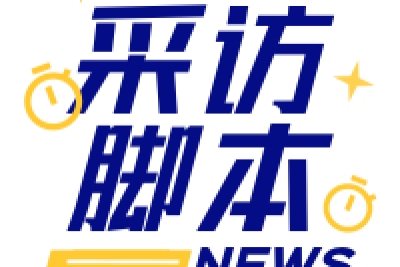 采访
脚本
NEWS